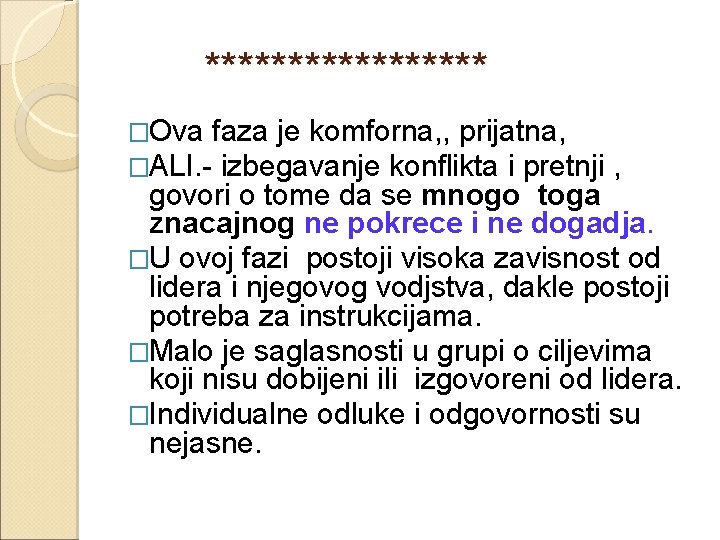 ******************

□Ova faza je komforna,, prijatna,

□ALI.- izbegavanje konflikta i pretnji , govori o tome da se mnogo toga znacajnog ne pokrece i ne dogadja.

□U ovoj fazi postoji visoka zavisnost od lidera i njegovog vodjstva, dakle postoji potreba za instrukcijama.

□Malo je saglasnosti u grupi o ciljevima koji nisu dobijeni ili izgovoreni od lidera.

□Individualne odluke i odgovornosti su nejasne.